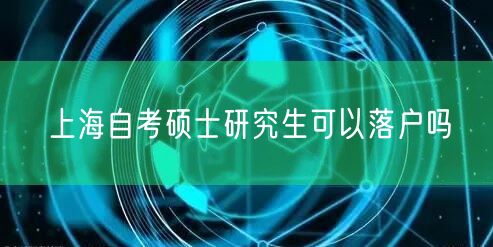 上海自考硕士研究生可以落户吗